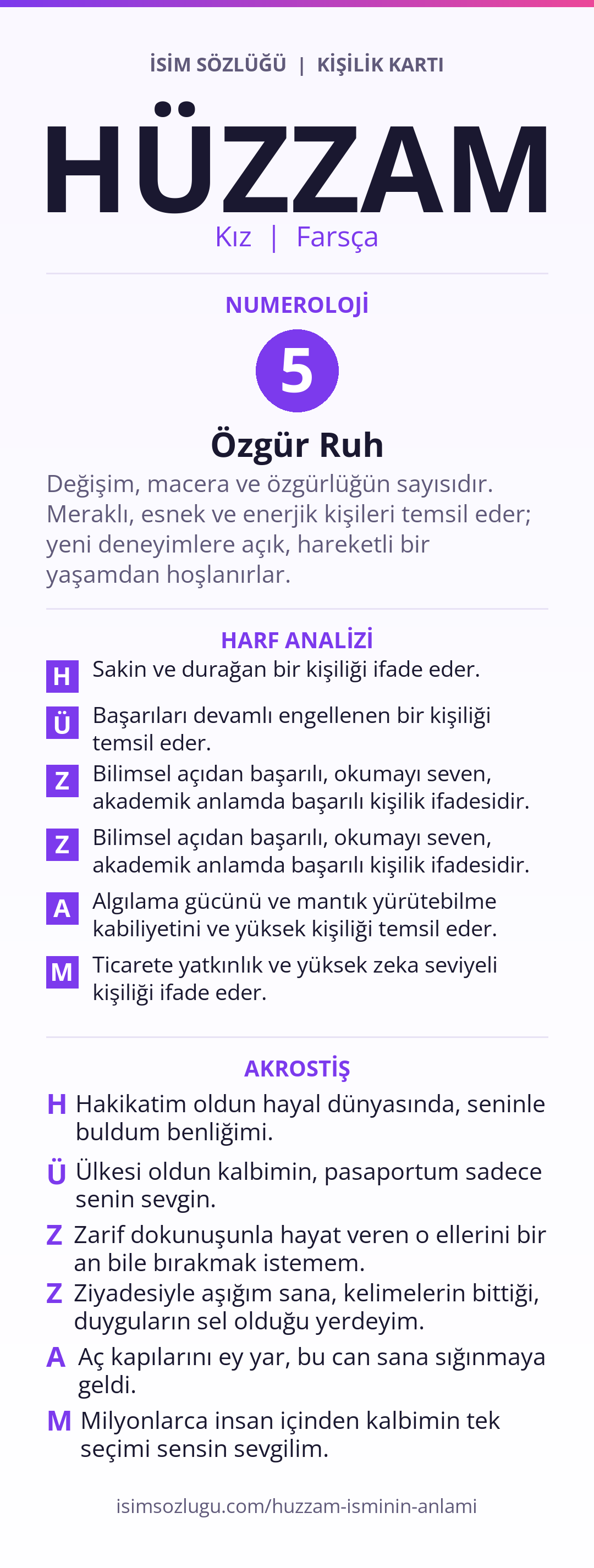 İSİM SÖZLÜĞÜ | KİŞİLİK KARTI

HÜZZAM

Kız | Farsça

NUMEROLOJİ

5

Özgür Ruh

Değişim, macera ve özgürlüğün sayısıdır. Meraklı, esnek ve enerjik kişileri temsil eder; yeni deneyimlere açık, hareketli bir yaşamdan hoşlanırlar.

HARF ANALİZİ

H Sakin ve durağan bir kişiliği ifade eder.

Ü Başarıları devamlı engellenen bir kişiliği temsil eder.

Z Bilimsel açıdan başarılı, okumayı seven, akademik anlamda başarılı kişilik ifadesidir.

Z Bilimsel açıdan başarılı, okumayı seven, akademik anlamda başarılı kişilik ifadesidir.

A Algılama gücünü ve mantık yürütebilme kabiliyetini ve yüksek kişiliği temsil eder.

M Ticarete yatkınlık ve yüksek zeka seviyeli kişiliği ifade eder.

AKROSTİŞ

H Hakikatim oldun hayal dünyasında, seninle buldum benliğimi.

Ü Ülkesi oldun kalbimin, pasaportum sadece senin sevgin.

Z Zarif dokunuşunla hayat veren o ellerini bir an bile bırakmak istemem.

Z Ziyadesiyle aşığım sana, kelimelerin bittiği, duyguların sel olduğu yerdeyim.

A Aç kapılarını ey yar, bu can sana sığınmaya geldi.

M Milyonlarca insan içinden kalbimin tek seçimi sensin sevgilim.

isimsozlugu.com/huzzam-isminin-anlami